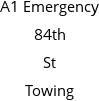 A1 Emergency
84th
St
Towing